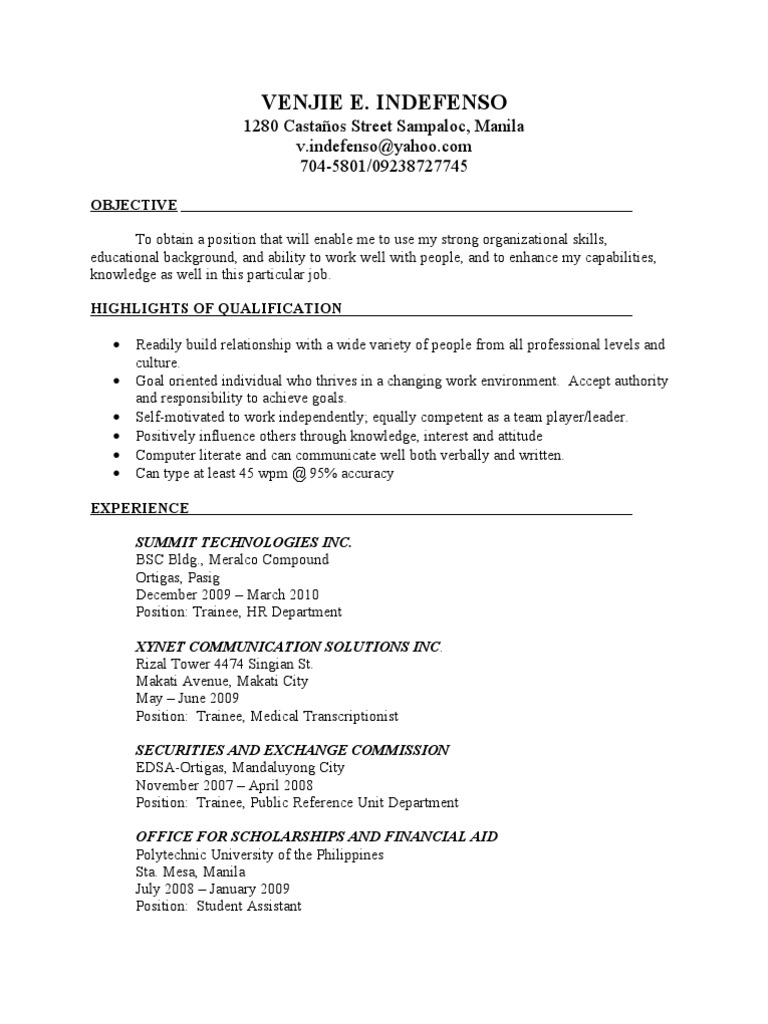 VENJIE E. INDEFENSO
1280 Castaños Street Sampaloc, Manila
v.indefenso@yahoo.com
704-5801/09238727745

OBJECTIVE

To obtain a position that will enable me to use my strong organizational skills, educational background, and ability to work well with people, and to enhance my capabilities, knowledge as well in this particular job.

HIGHLIGHTS OF QUALIFICATION

• Readily build relationship with a wide variety of people from all professional levels and culture.
• Goal oriented individual who thrives in a changing work environment. Accept authority and responsibility to achieve goals.
• Self-motivated to work independently; equally competent as a team player/leader.
• Positively influence others through knowledge, interest and attitude
• Computer literate and can communicate well both verbally and written.
• Can type at least 45 wpm @ 95% accuracy

EXPERIENCE

SUMMIT TECHNOLOGIES INC.
BSC Bldg., Meralco Compound
Ortigas, Pasig
December 2009 – March 2010
Position: Trainee, HR Department

XYNET COMMUNICATION SOLUTIONS INC.
Rizal Tower 4474 Singian St.
Makati Avenue, Makati City
May – June 2009
Position: Trainee, Medical Transcriptionist

SECURITIES AND EXCHANGE COMMISSION
EDSA-Ortigas, Mandaluyong City
November 2007 – April 2008
Position: Trainee, Public Reference Unit Department

OFFICE FOR SCHOLARSHIPS AND FINANCIAL AID
Polytechnic University of the Philippines
Sta. Mesa, Manila
July 2008 – January 2009
Position: Student Assistant